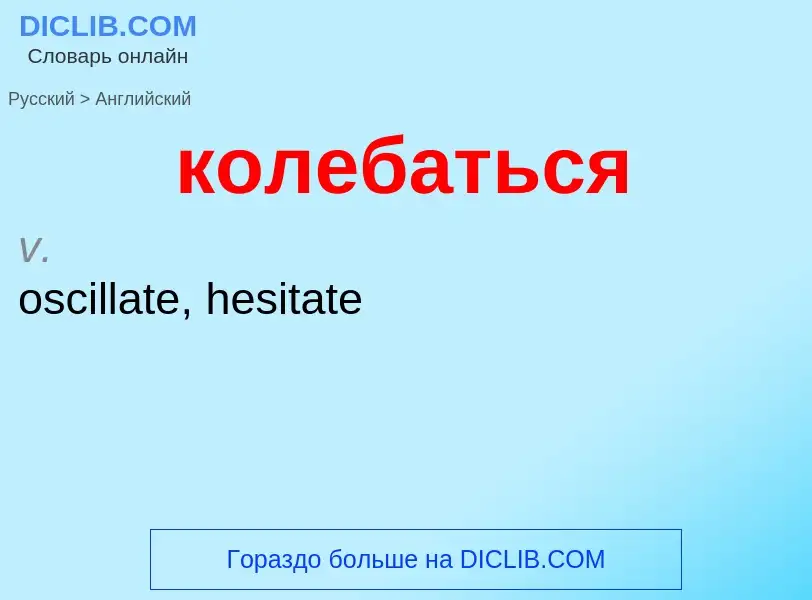 DICLIB.COM
Словарь онлайн

Русский > Английский

колебаться

v.
oscillate, hesitate

Гораздо больше на DICLIB.COM